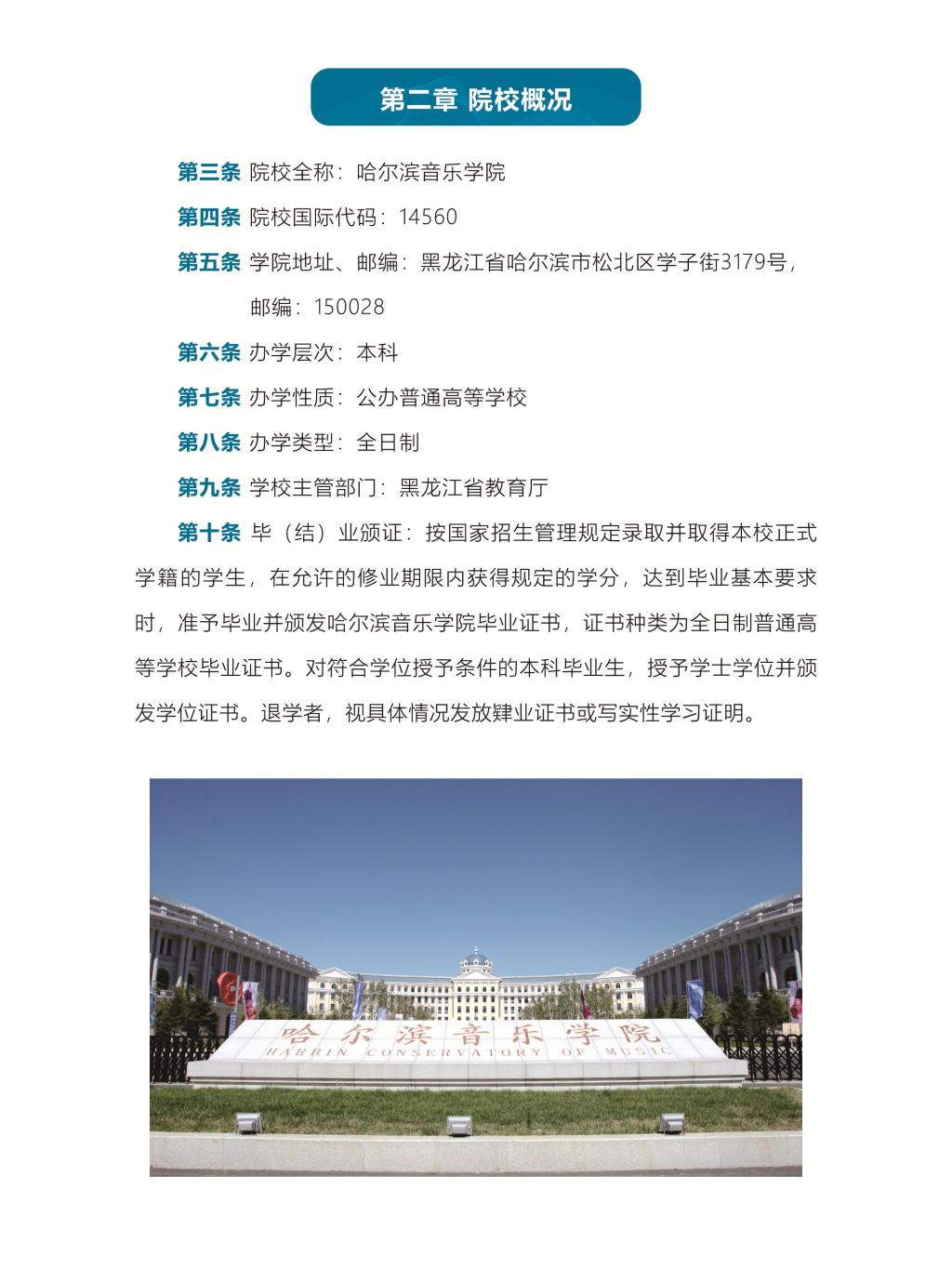 第二章 院校概况

第三条 院校全称：哈尔滨音乐学院

第四条 院校国际代码：14560

第五条 学院地址、邮编：黑龙江省哈尔滨市松北区学子街3179号，邮编：150028

第六条 办学层次：本科

第七条 办学性质：公办普通高等学校

第八条 办学类型：全日制

第九条 学校主管部门：黑龙江省教育厅

第十条 毕（结）业颁证：按国家招生管理规定录取并取得本校正式学籍的学生，在允许的修业期限内获得规定的学分，达到毕业基本要求时，准予毕业并颁发哈尔滨音乐学院毕业证书，证书种类为全日制普通高等学校毕业证书。对符合学位授予条件的本科毕业生，授予学士学位并颁发学位证书。退学者，视具体情况发放肄业证书或写实性学习证明。

哈尔滨音乐学院
HARBIN CONSERVATORY OF MUSIC